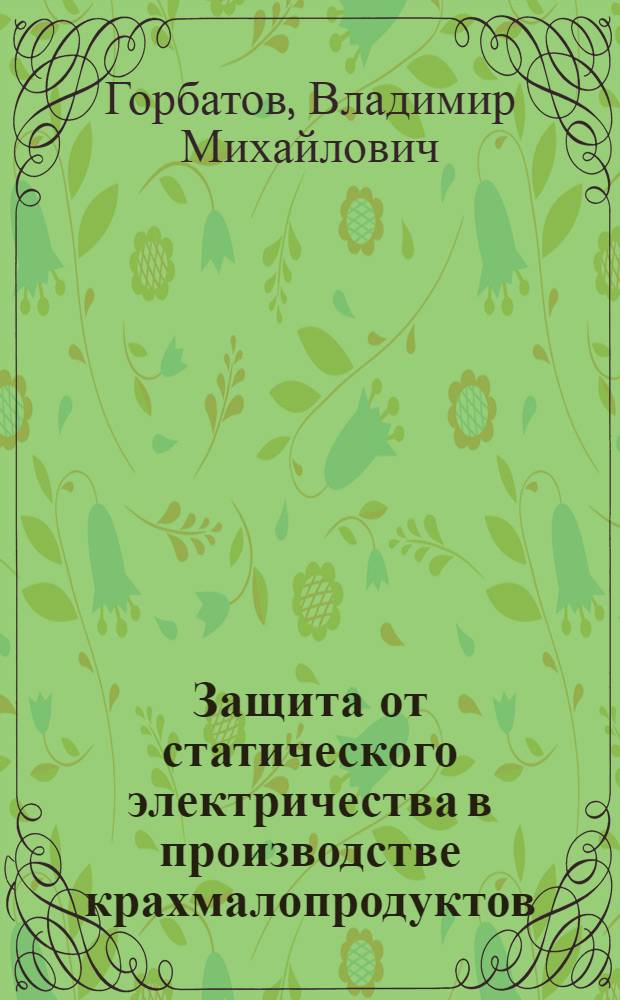 Горбатов, Владимир Михайлович

Защита от статического электричества в производстве крахмалопродуктов